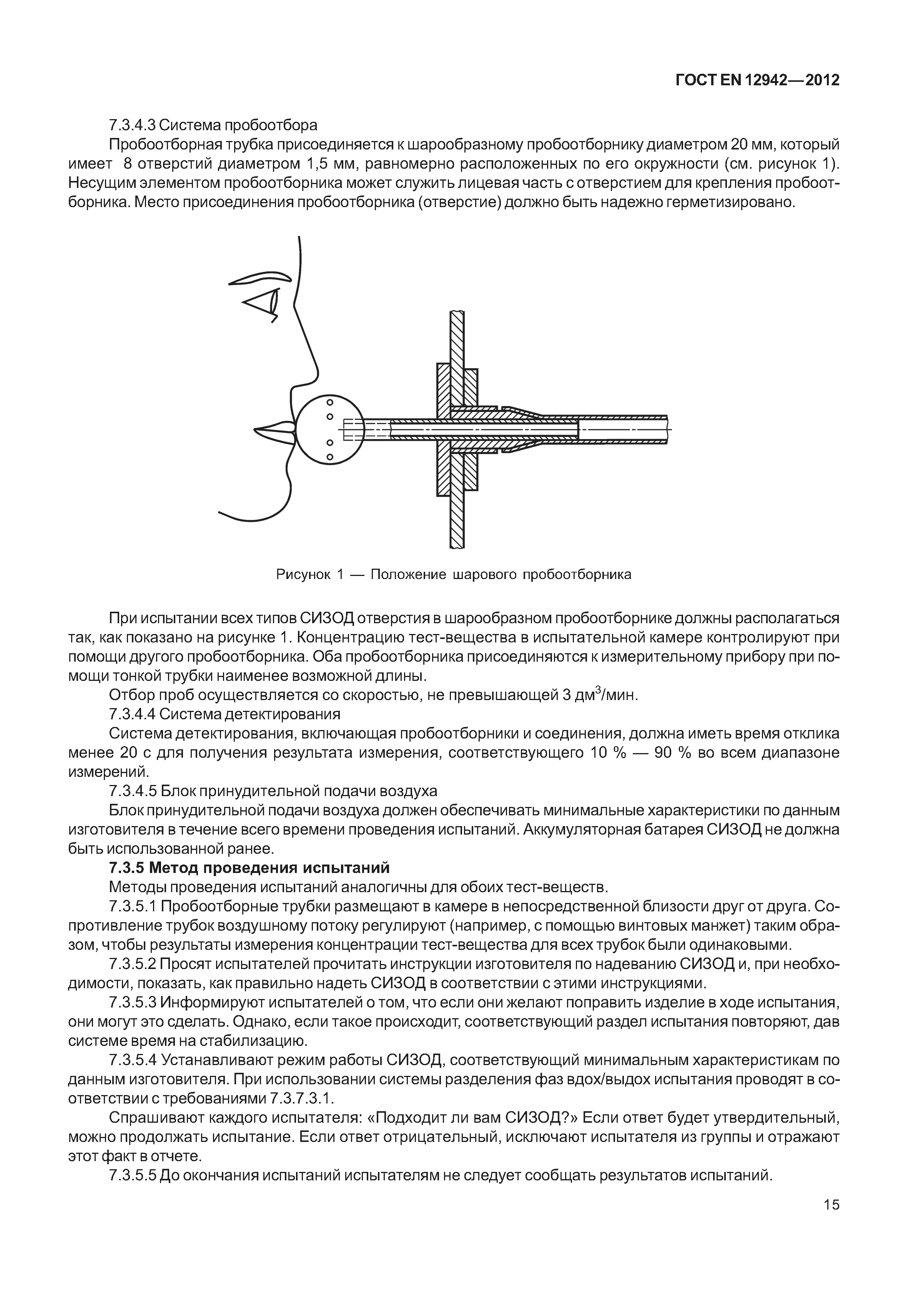 ГОСТ EN 12942—2012

7.3.4.3 Система пробоотбора

Пробоотборная трубка присоединяется к шарообразному пробоотборнику диаметром 20 мм, который имеет 8 отверстий диаметром 1,5 мм, равномерно расположенных по его окружности (см. рисунок 1). Несущим элементом пробоотборника может служить лицевая часть с отверстием для крепления пробоотборника. Место присоединения пробоотборника (отверстие) должно быть надежно герметизировано.

Рисунок 1 — Положение шарового пробоотборника

При испытании всех типов СИЗОД отверстия в шарообразном пробоотборнике должны располагаться так, как показано на рисунке 1. Концентрацию тест-вещества в испытательной камере контролируют при помощи другого пробоотборника. Оба пробоотборника присоединяются к измерительному прибору при помощи тонкой трубки наименее возможной длины.

Отбор проб осуществляется со скоростью, не превышающей 3 дм$^3$/мин.

7.3.4.4 Система детектирования

Система детектирования, включающая пробоотборники и соединения, должна иметь время отклика менее 20 с для получения результата измерения, соответствующего 10 % — 90 % во всем диапазоне измерений.

7.3.4.5 Блок принудительной подачи воздуха

Блок принудительной подачи воздуха должен обеспечивать минимальные характеристики по данным изготовителя в течение всего времени проведения испытаний. Аккумуляторная батарея СИЗОД не должна быть использованной ранее.

7.3.5 Метод проведения испытаний

Методы проведения испытаний аналогичны для обоих тест-веществ.

7.3.5.1 Пробоотборные трубки размещают в камере в непосредственной близости друг от друга. Сопротивление трубок воздушному потоку регулируют (например, с помощью винтовых манжет) таким образом, чтобы результаты измерения концентрации тест-вещества для всех трубок были одинаковыми.

7.3.5.2 Просят испытателей прочитать инструкции изготовителя по надеванию СИЗОД и, при необходимости, показать, как правильно надеть СИЗОД в соответствии с этими инструкциями.

7.3.5.3 Информируют испытателей о том, что если они желают поправить изделие в ходе испытания, они могут это сделать. Однако, если такое происходит, соответствующий раздел испытания повторяют, дав системе время на стабилизацию.

7.3.5.4 Устанавливают режим работы СИЗОД, соответствующий минимальным характеристикам по данным изготовителя. При использовании системы разделения фаз вдох/выдох испытания проводят в соответствии с требованиями 7.3.7.3.1.

Спрашивают каждого испытателя: «Подходит ли вам СИЗОД?» Если ответ будет утвердительный, можно продолжать испытание. Если ответ отрицательный, исключают испытателя из группы и отражают этот факт в отчете.

7.3.5.5 До окончания испытаний испытателям не следует сообщать результатов испытаний.

15